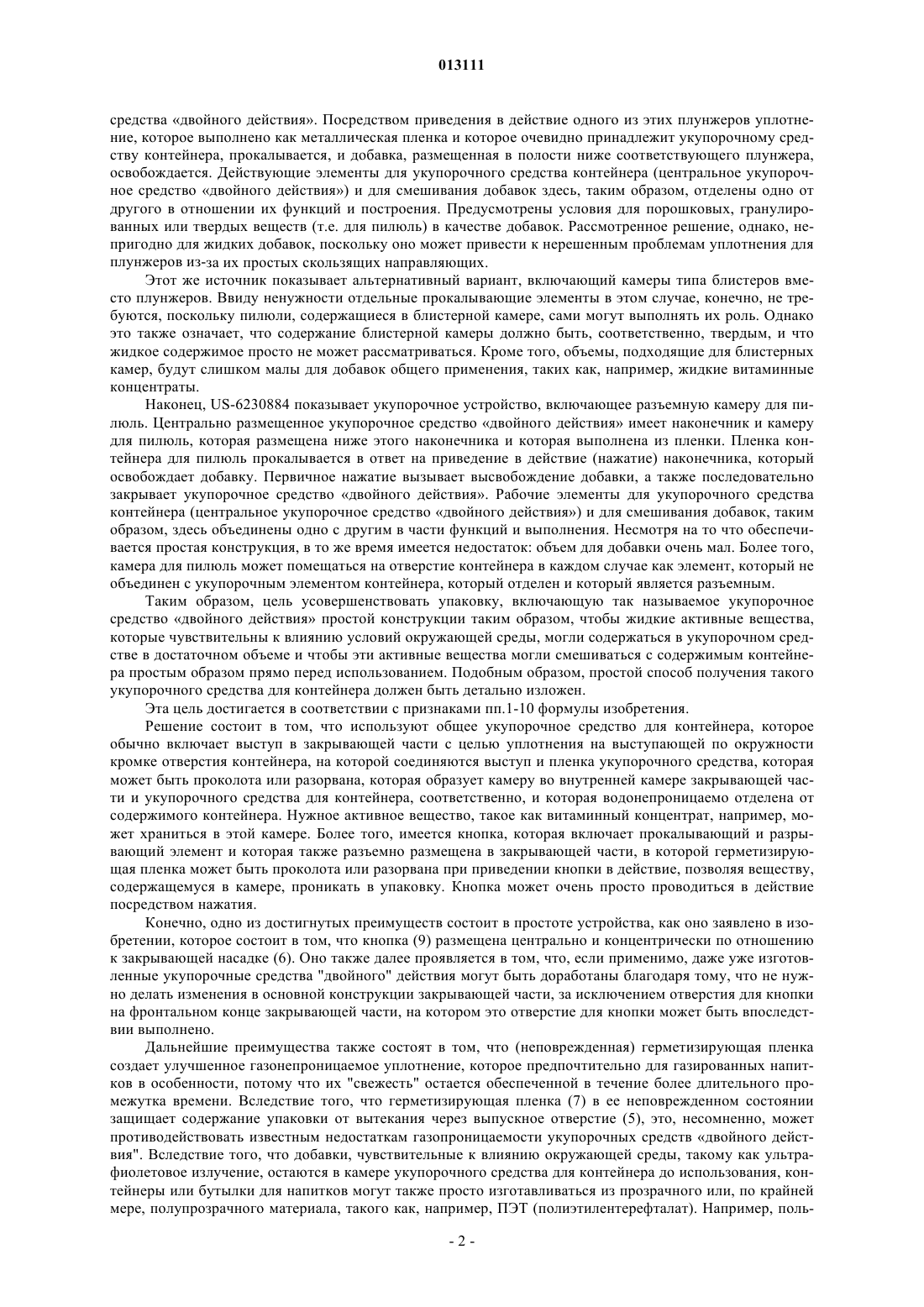 013111

средства «двойного действия». Посредством приведения в действие одного из этих плунжеров уплотнение, которое выполнено как металлическая пленка и которое очевидно принадлежит укупорочному средству контейнера, прокалывается, и добавка, размещенная в полости ниже соответствующего плунжера, освобождается. Действующие элементы для укупорочного средства контейнера (центральное укупорочное средство «двойного действия») и для смешивания добавок здесь, таким образом, отделены одно от другого в отношении их функций и построения. Предусмотрены условия для порошковых, гранулированных или твердых веществ (т.е. для пилюль) в качестве добавок. Рассмотренное решение, однако, непригодно для жидких добавок, поскольку оно может привести к нерешенным проблемам уплотнения для плунжеров из-за их простых скользящих направляющих.

Этот же источник показывает альтернативный вариант, включающий камеры типа блистеров вместо плунжеров. Ввиду ненужности отдельные прокалывающие элементы в этом случае, конечно, не требуются, поскольку пилюли, содержащиеся в блистерной камере, сами могут выполнять их роль. Однако это также означает, что содержание блистерной камеры должно быть, соответственно, твердым, и что жидкое содержимое просто не может рассматриваться. Кроме того, объемы, подходящие для блистерных камер, будут слишком малы для добавок общего применения, таких как, например, жидкие витаминные концентраты.

Наконец, US-6230884 показывает укупорочное устройство, включающее разъемную камеру для пилюль. Центрально размещенное укупорочное средство «двойного действия» имеет наконечник и камеру для пилюль, которая размещена ниже этого наконечника и которая выполнена из пленки. Пленка контейнера для пилюль прокалывается в ответ на приведение в действие (нажатие) наконечника, который освобождает добавку. Первичное нажатие вызывает высвобождение добавки, а также последовательно закрывает укупорочное средство «двойного действия». Рабочие элементы для укупорочного средства контейнера (центральное укупорочное средство «двойного действия») и для смешивания добавок, таким образом, здесь объединены одно с другим в части функций и выполнения. Несмотря на то что обеспечивается простая конструкция, в то же время имеется недостаток: объем для добавки очень мал. Более того, камера для пилюль может помещаться на отверстие контейнера в каждом случае как элемент, который не объединен с укупорочным элементом контейнера, который отделен и который является разъемным.

Таким образом, цель усовершенствовать упаковку, включающую так называемое укупорочное средство «двойного действия» простой конструкции таким образом, чтобы жидкие активные вещества, которые чувствительны к влиянию условий окружающей среды, могли содержаться в укупорочном средстве в достаточном объеме и чтобы эти активные вещества могли смешиваться с содержимым контейнера простым образом прямо перед использованием. Подобным образом, простой способ получения такого укупорочного средства для контейнера должен быть детально изложен.

Эта цель достигается в соответствии с признаками пп.1-10 формулы изобретения.

Решение состоит в том, что используют общее укупорочное средство для контейнера, которое обычно включает выступ в закрывающей части с целью уплотнения на выступающей по окружности кромке отверстия контейнера, на которой соединяются выступ и пленка укупорочного средства, которая может быть проколота или разорвана, которая образует камеру во внутренней камере закрывающей части и укупорочного средства для контейнера, соответственно, и которая водонепроницаемо отделена от содержимого контейнера. Нужное активное вещество, такое как витаминный концентрат, например, может храниться в этой камере. Более того, имеется кнопка, которая включает прокалывающий и разрывающий элемент и которая также разъемно размещена в закрывающей части, в которой герметизирующая пленка может быть проколота или разорвана при приведении кнопки в действие, позволяя веществу, содержащемуся в камере, проникать в упаковку. Кнопка может очень просто проводиться в действие посредством нажатия.

Конечно, одно из достигнутых преимуществ состоит в простоте устройства, как оно заявлено в изобретении, которое состоит в том, что кнопка (9) размещена центрально и концентрически по отношению к закрывающей насадке (6). Оно также далее проявляется в том, что, если применимо, даже уже изготовленные укупорочные средства "двойного" действия могут быть доработаны благодаря тому, что не нужно делать изменения в основной конструкции закрывающей части, за исключением отверстия для кнопки на фронтальном конце закрывающей части, на котором это отверстие для кнопки может быть впоследствии выполнено.

Дальнейшие преимущества также состоят в том, что (неповрежденная) герметизирующая пленка создает улучшенное газонепроницаемое уплотнение, которое предпочтительно для газированных напитков в особенности, потому что их "свежесть" остается обеспеченной в течение более длительного промежутка времени. Вследствие того, что герметизирующая пленка (7) в ее неповрежденном состоянии защищает содержание упаковки от вытекания через выпускное отверстие (5), это, несомненно, может противодействовать известным недостаткам газопроницаемости укупорочных средств «двойного действия". Вследствие того, что добавки, чувствительные к влиянию окружающей среды, такому как ультрафиолетовое излучение, остаются в камере укупорочного средства для контейнера до использования, контейнеры или бутылки для напитков могут также просто изготавливаться из прозрачного или, по крайней мере, полупрозрачного материала, такого как, например, ПЭТ (полиэтилентерефталат). Например, поль-

- 2 -